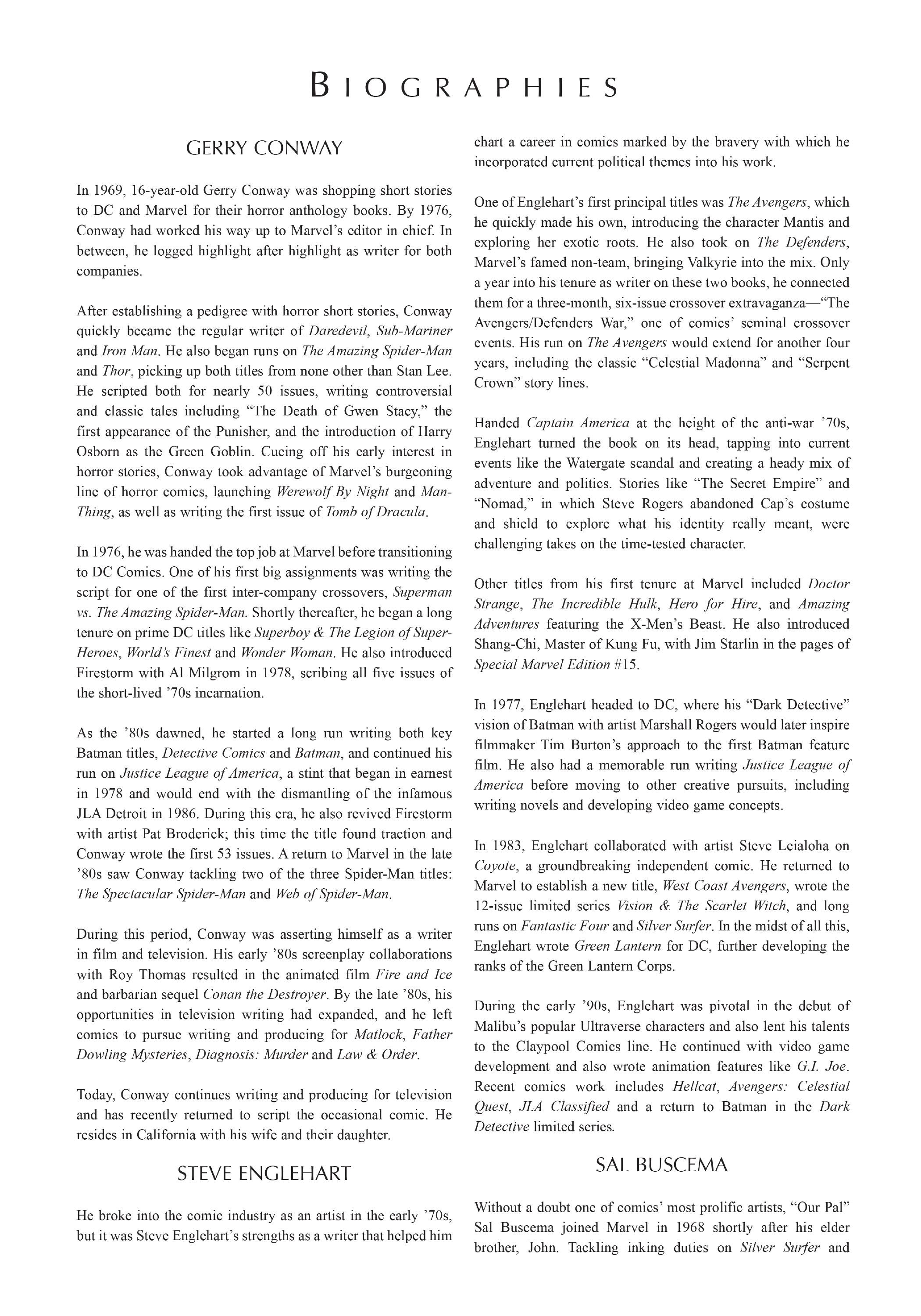 BIOGRAPHIES

GERRY CONWAY

In 1969, 16-year-old Gerry Conway was shopping short stories to DC and Marvel for their horror anthology books. By 1976, Conway had worked his way up to Marvel's editor in chief. In between, he logged highlight after highlight as writer for both companies.

After establishing a pedigree with horror short stories, Conway quickly became the regular writer of Daredevil, Sub-Mariner and Iron Man. He also began runs on The Amazing Spider-Man and Thor, picking up both titles from none other than Stan Lee. He scripted both for nearly 50 issues, writing controversial and classic tales including "The Death of Gwen Stacy," the first appearance of the Punisher, and the introduction of Harry Osborn as the Green Goblin. Cueing off his early interest in horror stories, Conway took advantage of Marvel's burgeoning line of horror comics, launching Werewolf By Night and Man-Thing, as well as writing the first issue of Tomb of Dracula.

In 1976, he was handed the top job at Marvel before transitioning to DC Comics. One of his first big assignments was writing the script for one of the first inter-company crossovers, Superman vs. The Amazing Spider-Man. Shortly thereafter, he began a long tenure on prime DC titles like Superboy & The Legion of Super-Heroes, World's Finest and Wonder Woman. He also introduced Firestorm with Al Milgrom in 1978, scribing all five issues of the short-lived '70s incarnation.

As the '80s dawned, he started a long run writing both key Batman titles, Detective Comics and Batman, and continued his run on Justice League of America, a stint that began in earnest in 1978 and would end with the dismantling of the infamous JLA Detroit in 1986. During this era, he also revived Firestorm with artist Pat Broderick; this time the title found traction and Conway wrote the first 53 issues. A return to Marvel in the late '80s saw Conway tackling two of the three Spider-Man titles: The Spectacular Spider-Man and Web of Spider-Man.

During this period, Conway was asserting himself as a writer in film and television. His early '80s screenplay collaborations with Roy Thomas resulted in the animated film Fire and Ice and barbarian sequel Conan the Destroyer. By the late '80s, his opportunities in television writing had expanded, and he left comics to pursue writing and producing for Matlock, Father Dowling Mysteries, Diagnosis: Murder and Law & Order.

Today, Conway continues writing and producing for television and has recently returned to script the occasional comic. He resides in California with his wife and their daughter.

STEVE ENGLEHART

He broke into the comic industry as an artist in the early '70s, but it was Steve Englehart's strengths as a writer that helped him chart a career in comics marked by the bravery with which he incorporated current political themes into his work.

One of Englehart's first principal titles was The Avengers, which he quickly made his own, introducing the character Mantis and exploring her exotic roots. He also took on The Defenders, Marvel's famed non-team, bringing Valkyrie into the mix. Only a year into his tenure as writer on these two books, he connected them for a three-month, six-issue crossover extravaganza—"The Avengers/Defenders War," one of comics' seminal crossover events. His run on The Avengers would extend for another four years, including the classic "Celestial Madonna" and "Serpent Crown" story lines.

Handed Captain America at the height of the anti-war '70s, Englehart turned the book on its head, tapping into current events like the Watergate scandal and creating a heady mix of adventure and politics. Stories like "The Secret Empire" and "Nomad," in which Steve Rogers abandoned Cap's costume and shield to explore what his identity really meant, were challenging takes on the time-tested character.

Other titles from his first tenure at Marvel included Doctor Strange, The Incredible Hulk, Hero for Hire, and Amazing Adventures featuring the X-Men's Beast. He also introduced Shang-Chi, Master of Kung Fu, with Jim Starlin in the pages of Special Marvel Edition #15.

In 1977, Englehart headed to DC, where his "Dark Detective" vision of Batman with artist Marshall Rogers would later inspire filmmaker Tim Burton's approach to the first Batman feature film. He also had a memorable run writing Justice League of America before moving to other creative pursuits, including writing novels and developing video game concepts.

In 1983, Englehart collaborated with artist Steve Leialoha on Coyote, a groundbreaking independent comic. He returned to Marvel to establish a new title, West Coast Avengers, wrote the 12-issue limited series Vision & The Scarlet Witch, and long runs on Fantastic Four and Silver Surfer. In the midst of all this, Englehart wrote Green Lantern for DC, further developing the ranks of the Green Lantern Corps.

During the early '90s, Englehart was pivotal in the debut of Malibu's popular Ultraverse characters and also lent his talents to the Claypool Comics line. He continued with video game development and also wrote animation features like G.I. Joe. Recent comics work includes Hellcat, Avengers: Celestial Quest, JLA Classified and a return to Batman in the Dark Detective limited series.

SAL BUSCEMA

Without a doubt one of comics' most prolific artists, "Our Pal" Sal Buscema joined Marvel in 1968 shortly after his elder brother, John. Tackling inking duties on Silver Surfer and